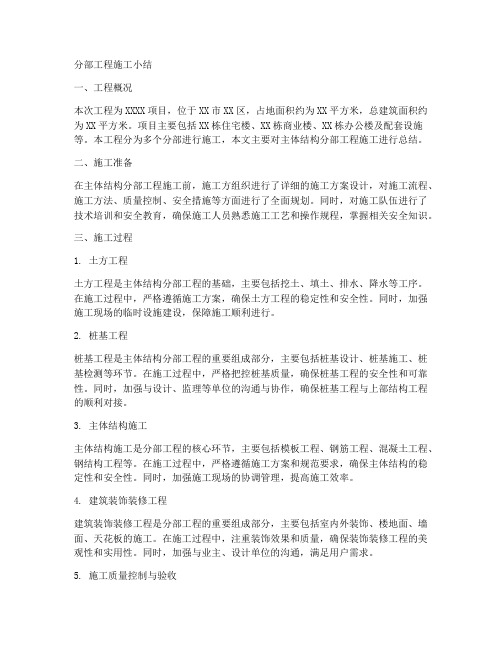 分部工程施工小结

一、工程概况

本次工程为XXXX项目，位于XX市XX区，占地面积约为XX平方米，总建筑面积约为XX平方米。项目主要包括XX栋住宅楼、XX栋商业楼、XX栋办公楼及配套设施等。本工程分为多个分部进行施工，本文主要对主体结构分部工程施工进行总结。

二、施工准备

在主体结构分部工程施工前，施工方组织进行了详细的施工方案设计，对施工流程、施工方法、质量控制、安全措施等方面进行了全面规划。同时，对施工队伍进行了技术培训和安全教育，确保施工人员熟悉施工工艺和操作规程，掌握相关安全知识。

三、施工过程

1. 土方工程

土方工程是主体结构分部工程的基础，主要包括挖土、填土、排水、降水等工序。在施工过程中，严格遵循施工方案，确保土方工程的稳定性和安全性。同时，加强施工现场的临时设施建设，保障施工顺利进行。

2. 桩基工程

桩基工程是主体结构分部工程的重要组成部分，主要包括桩基设计、桩基施工、桩基检测等环节。在施工过程中，严格把控桩基质量，确保桩基工程的安全性和可靠性。同时，加强与设计、监理等单位的沟通与协作，确保桩基工程与上部结构工程的顺利对接。

3. 主体结构施工

主体结构施工是分部工程的核心环节，主要包括模板工程、钢筋工程、混凝土工程、钢结构工程等。在施工过程中，严格遵循施工方案和规范要求，确保主体结构的稳定性和安全性。同时，加强施工现场的协调管理，提高施工效率。

4. 建筑装饰装修工程

建筑装饰装修工程是分部工程的重要组成部分，主要包括室内外装饰、楼地面、墙面、天花板的施工。在施工过程中，注重装饰效果和质量，确保装饰装修工程的美观性和实用性。同时，加强与业主、设计单位的沟通，满足用户需求。

5. 施工质量控制与验收